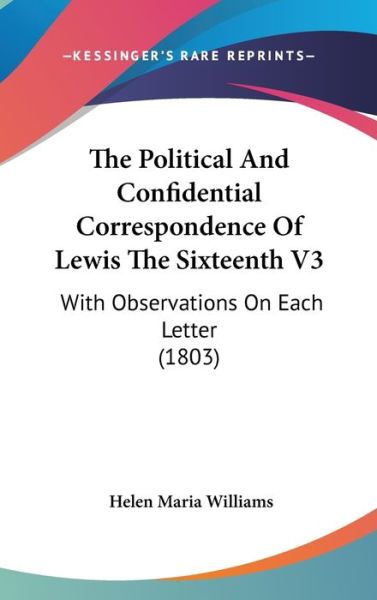 —KESSINGER'S RARE REPRINTS—

The Political And Confidential Correspondence Of Lewis The Sixteenth V3

With Observations On Each Letter
(1803)

Helen Maria Williams